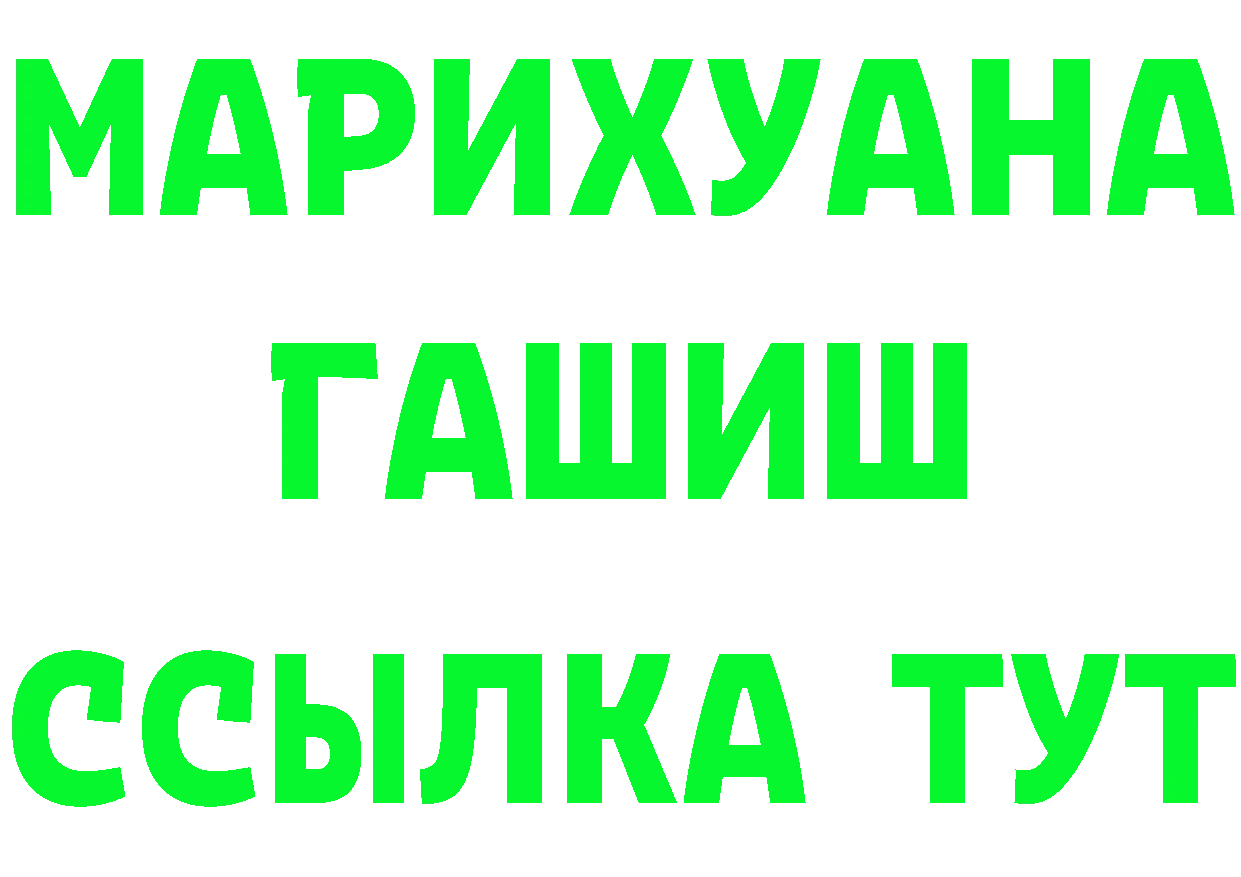 МАРИХУАНА
ГАШИШ
ССЫЛКА ТУТ